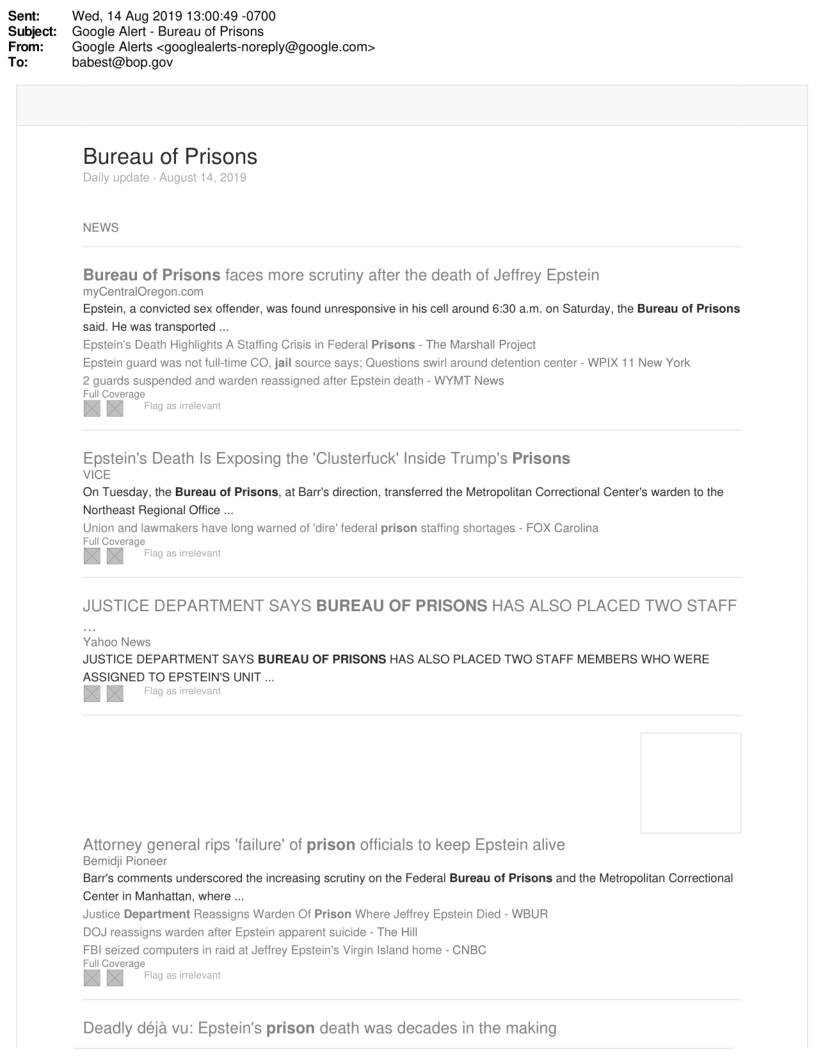 Sent: Wed, 14 Aug 2019 13:00:49 -0700
Subject: Google Alert - Bureau of Prisons
From: Google Alerts <googlealerts-noreply@google.com>
To: babest@bop.gov

Bureau of Prisons
Daily update · August 14, 2019

NEWS

Bureau of Prisons faces more scrutiny after the death of Jeffrey Epstein
myCentralOregon.com
Epstein, a convicted sex offender, was found unresponsive in his cell around 6:30 a.m. on Saturday, the Bureau of Prisons said. He was transported ...
Epstein's Death Highlights A Staffing Crisis in Federal Prisons - The Marshall Project
Epstein guard was not full-time CO, jail source says; Questions swirl around detention center - WPIX 11 New York
2 guards suspended and warden reassigned after Epstein death - WYMT News
Full Coverage
Flag as irrelevant

Epstein's Death Is Exposing the 'Clusterfuck' Inside Trump's Prisons
VICE
On Tuesday, the Bureau of Prisons, at Barr's direction, transferred the Metropolitan Correctional Center's warden to the Northeast Regional Office ...
Union and lawmakers have long warned of 'dire' federal prison staffing shortages - FOX Carolina
Full Coverage
Flag as irrelevant

JUSTICE DEPARTMENT SAYS BUREAU OF PRISONS HAS ALSO PLACED TWO STAFF ...
Yahoo News
JUSTICE DEPARTMENT SAYS BUREAU OF PRISONS HAS ALSO PLACED TWO STAFF MEMBERS WHO WERE ASSIGNED TO EPSTEIN'S UNIT ...
Flag as irrelevant

Attorney general rips 'failure' of prison officials to keep Epstein alive
Bemidji Pioneer
Barr's comments underscored the increasing scrutiny on the Federal Bureau of Prisons and the Metropolitan Correctional Center in Manhattan, where ...
Justice Department Reassigns Warden Of Prison Where Jeffrey Epstein Died - WBUR
DOJ reassigns warden after Epstein apparent suicide - The Hill
FBI seized computers in raid at Jeffrey Epstein's Virgin Island home - CNBC
Full Coverage
Flag as irrelevant

Deadly déjà vu: Epstein's prison death was decades in the making